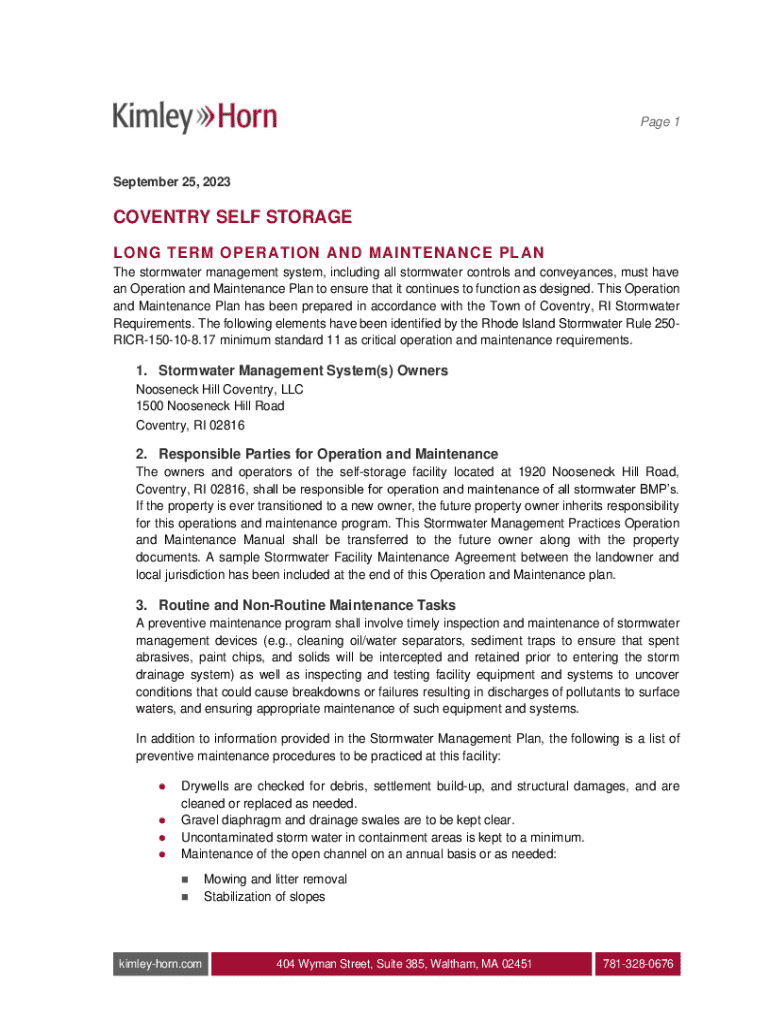 Kimley»Horn

Page 1

September 25, 2023

COVENTRY SELF STORAGE

LONG TERM OPERATION AND MAINTENANCE PLAN

The stormwater management system, including all stormwater controls and conveyances, must have an Operation and Maintenance Plan to ensure that it continues to function as designed. This Operation and Maintenance Plan has been prepared in accordance with the Town of Coventry, RI Stormwater Requirements. The following elements have been identified by the Rhode Island Stormwater Rule 250-RICR-150-10-8.17 minimum standard 11 as critical operation and maintenance requirements.

1. Stormwater Management System(s) Owners
Nooseneck Hill Coventry, LLC
1500 Nooseneck Hill Road
Coventry, RI 02816

2. Responsible Parties for Operation and Maintenance
The owners and operators of the self-storage facility located at 1920 Nooseneck Hill Road, Coventry, RI 02816, shall be responsible for operation and maintenance of all stormwater BMP's. If the property is ever transitioned to a new owner, the future property owner inherits responsibility for this operations and maintenance program. This Stormwater Management Practices Operation and Maintenance Manual shall be transferred to the future owner along with the property documents. A sample Stormwater Facility Maintenance Agreement between the landowner and local jurisdiction has been included at the end of this Operation and Maintenance plan.

3. Routine and Non-Routine Maintenance Tasks
A preventive maintenance program shall involve timely inspection and maintenance of stormwater management devices (e.g., cleaning oil/water separators, sediment traps to ensure that spent abrasives, paint chips, and solids will be intercepted and retained prior to entering the storm drainage system) as well as inspecting and testing facility equipment and systems to uncover conditions that could cause breakdowns or failures resulting in discharges of pollutants to surface waters, and ensuring appropriate maintenance of such equipment and systems.

In addition to information provided in the Stormwater Management Plan, the following is a list of preventive maintenance procedures to be practiced at this facility:

● Drywells are checked for debris, settlement build-up, and structural damages, and are cleaned or replaced as needed.
● Gravel diaphragm and drainage swales are to be kept clear.
● Uncontaminated storm water in containment areas is kept to a minimum.
● Maintenance of the open channel on an annual basis or as needed:
■ Mowing and litter removal
■ Stabilization of slopes

kimley-horn.com
404 Wyman Street, Suite 385, Waltham, MA 02451
781-328-0676